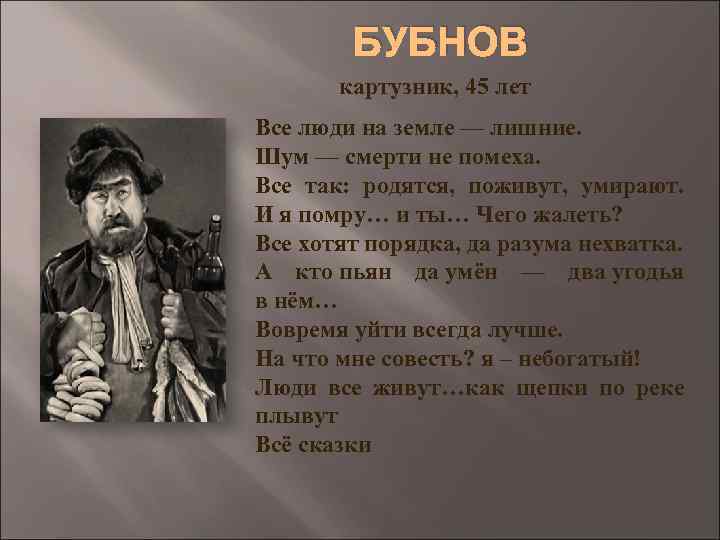 БУБНОВ

картузник, 45 лет

Все люди на земле — лишние.
Шум — смерти не помеха.
Все так: родятся, поживут, умирают.
И я помру… и ты… Чего жалеть?
Все хотят порядка, да разума нехватка.
А кто пьян да умён — два угодья в нём…
Вовремя уйти всегда лучше.
На что мне совесть? я – небогатый!
Люди все живут…как щепки по реке плывут
Всё сказки